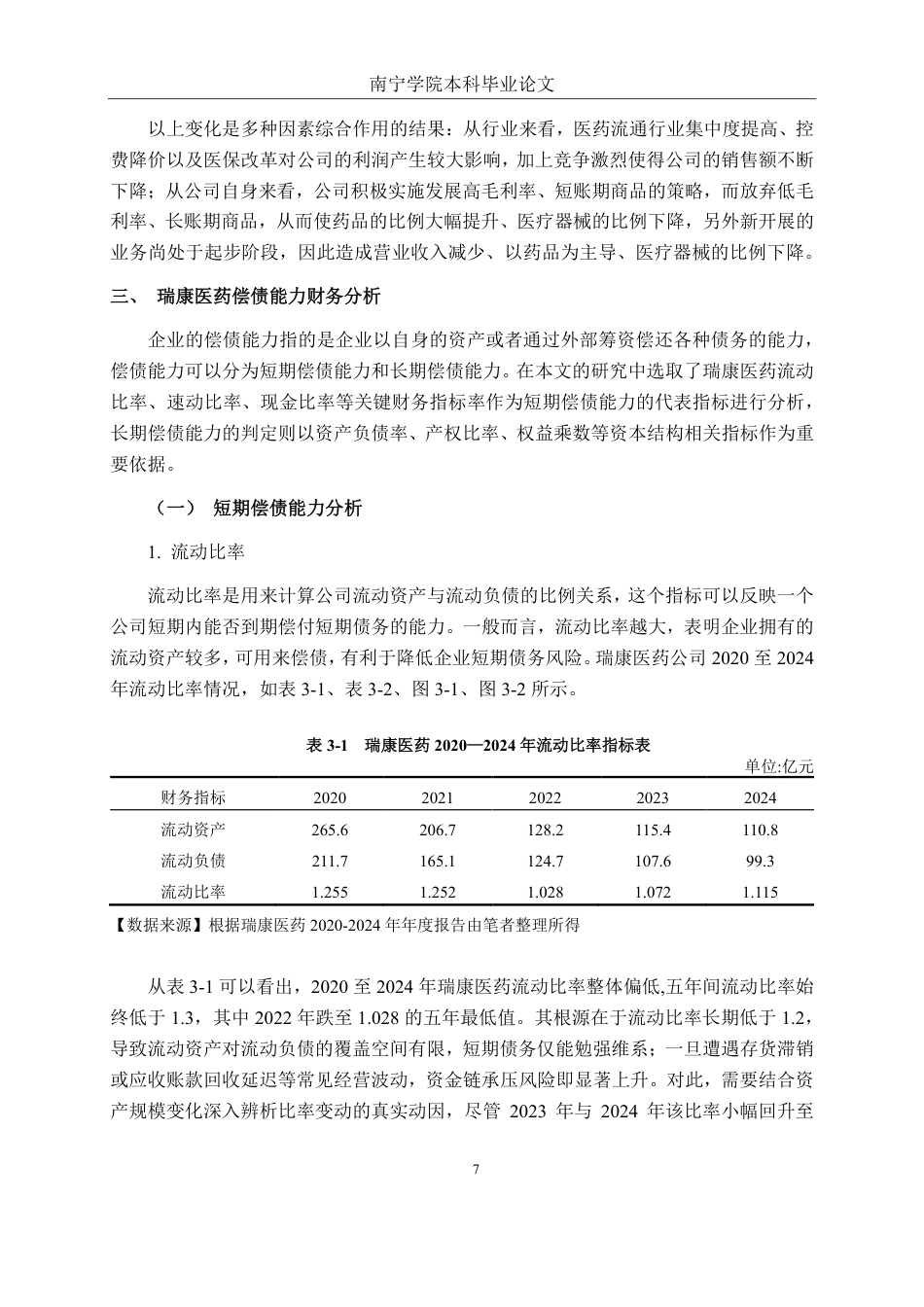 南宁学院本科毕业论文

以上变化是多种因素综合作用的结果：从行业来看，医药流通行业集中度提高、控费降价以及医保改革对公司的利润产生较大影响，加上竞争激烈使得公司的销售额不断下降；从公司自身来看，公司积极实施发展高毛利率、短账期商品的策略，而放弃低毛利率、长账期商品，从而使药品的比例大幅提升、医疗器械的比例下降，另外新开展的业务尚处于起步阶段，因此造成营业收入减少、以药品为主导、医疗器械的比例下降。

三、 瑞康医药偿债能力财务分析

企业的偿债能力指的是企业以自身的资产或者通过外部筹资偿还各种债务的能力，偿债能力可以分为短期偿债能力和长期偿债能力。在本文的研究中选取了瑞康医药流动比率、速动比率、现金比率等关键财务指标率作为短期偿债能力的代表指标进行分析，长期偿债能力的判定则以资产负债率、产权比率、权益乘数等资本结构相关指标作为重要依据。

（一） 短期偿债能力分析

1. 流动比率

流动比率是用来计算公司流动资产与流动负债的比例关系，这个指标可以反映一个公司短期内能否到期偿付短期债务的能力。一般而言，流动比率越大，表明企业拥有的流动资产较多，可用来偿债，有利于降低企业短期债务风险。瑞康医药公司 2020 至 2024 年流动比率情况，如表 3-1、表 3-2、图 3-1、图 3-2 所示。

表 3-1 瑞康医药 2020—2024 年流动比率指标表

单位:亿元

| 财务指标 | 2020 | 2021 | 2022 | 2023 | 2024 |
|---|---|---|---|---|---|
| 流动资产 | 265.6 | 206.7 | 128.2 | 115.4 | 110.8 |
| 流动负债 | 211.7 | 165.1 | 124.7 | 107.6 | 99.3 |
| 流动比率 | 1.255 | 1.252 | 1.028 | 1.072 | 1.115 |

【数据来源】根据瑞康医药 2020-2024 年年度报告由笔者整理所得

从表 3-1 可以看出，2020 至 2024 年瑞康医药流动比率整体偏低,五年间流动比率始终低于 1.3，其中 2022 年跌至 1.028 的五年最低值。其根源在于流动比率长期低于 1.2，导致流动资产对流动负债的覆盖空间有限，短期债务仅能勉强维系；一旦遭遇存货滞销或应收账款回收延迟等常见经营波动，资金链承压风险即显著上升。对此，需要结合资产规模变化深入辨析比率变动的真实动因，尽管 2023 年与 2024 年该比率小幅回升至

7